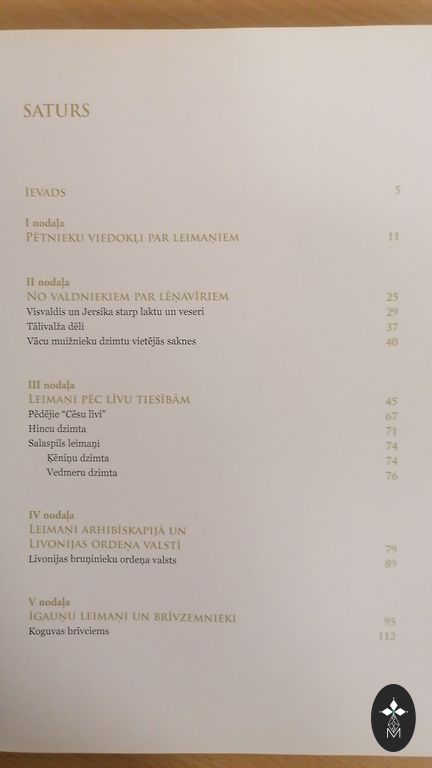 SATURS

IEVADS 5

I nodaļa
PĒTNIEKU VIEDOKĻI PAR LEIMAŅIEM 11

II nodaļa
NO VALDNIEKIEM PAR LĒŅAVĪRIEM 25
Visvaldis un Jersika starp laktu un veseri 29
Tālivalža dēli 37
Vācu muižnieku dzimtu vietējās saknes 40

III nodaļa
LEIMAŅI PĒC LĪVU TIESĪBĀM 45
Pēdējie "Cēsu līvi" 67
Hincu dzimta 71
Salaspils leimaņi 74
Ķēniņu dzimta 74
Vedmeru dzimta 76

IV nodaļa
LEIMAŅI ARHIBĪSKAPIJĀ UN LIVONIJAS ORDEŅA VALSTĪ 79
Livonijas bruņinieku ordeņa valsts 89

V nodaļa
IGAUŅU LEIMAŅI UN BRĪVZEMNIEKI 95
Koguvas brīvciems 112